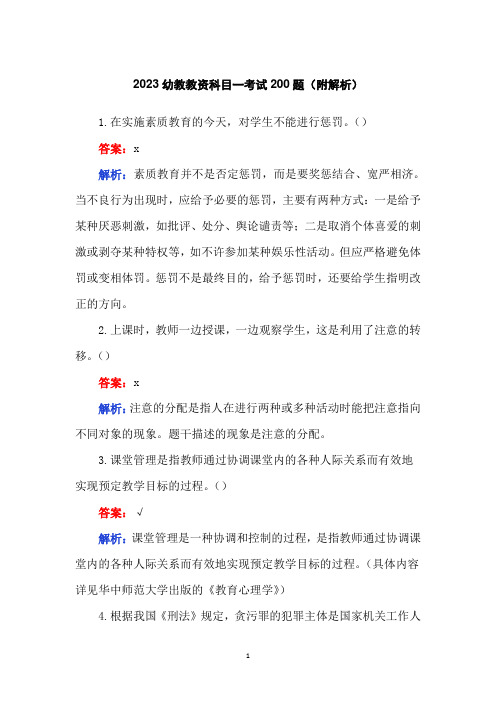 2023 幼教教资科目一考试 200 题（附解析）

1. 在实施素质教育的今天，对学生不能进行惩罚。()

答案：x

解析：素质教育并不是否定惩罚，而是要奖惩结合、宽严相济。当不良行为出现时，应给予必要的惩罚，主要有两种方式：一是给予某种厌恶刺激，如批评、处分、舆论谴责等；二是取消个体喜爱的刺激或剥夺某种特权等，如不许参加某种娱乐性活动。但应严格避免体罚或变相体罚。惩罚不是最终目的，给予惩罚时，还要给学生指明改正的方向。

2. 上课时，教师一边授课，一边观察学生，这是利用了注意的转移。()

答案：x

解析：注意的分配是指人在进行两种或多种活动时能把注意指向不同对象的现象。题干描述的现象是注意的分配。

3. 课堂管理是指教师通过协调课堂内的各种人际关系而有效地实现预定教学目标的过程。()

答案：√

解析：课堂管理是一种协调和控制的过程，是指教师通过协调课堂内的各种人际关系而有效地实现预定教学目标的过程。(具体内容详见华中师范大学出版的《教育心理学》)

4. 根据我国《刑法》规定，贪污罪的犯罪主体是国家机关工作人

1